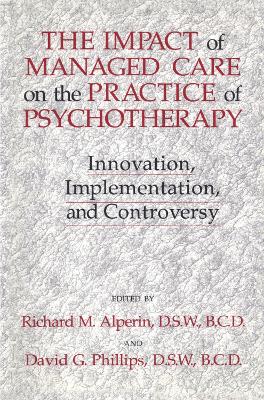 THE IMPACT of MANAGED CARE on the PRACTICE of PSYCHOTHERAPY

Innovation, Implementation, and Controversy

EDITED BY

Richard M. Alperin, D.S.W., B.C.D.

AND

David G. Phillips, D.S.W., B.C.D.